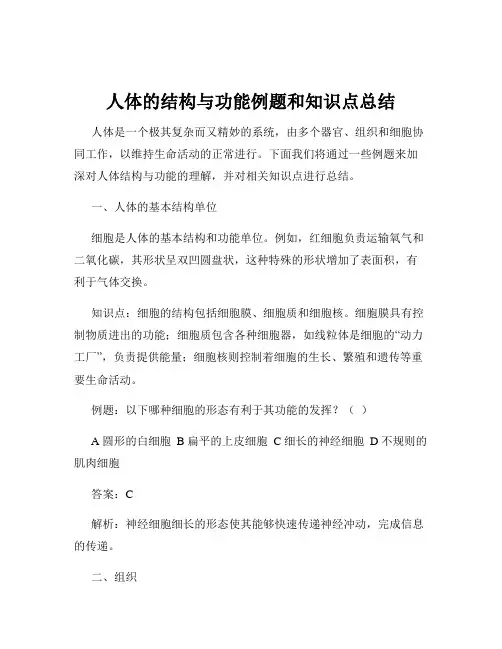 人体的结构与功能例题和知识点总结

人体是一个极其复杂而又精妙的系统，由多个器官、组织和细胞协同工作，以维持生命活动的正常进行。下面我们将通过一些例题来加深对人体结构与功能的理解，并对相关知识点进行总结。

一、人体的基本结构单位

细胞是人体的基本结构和功能单位。例如，红细胞负责运输氧气和二氧化碳，其形状呈双凹圆盘状，这种特殊的形状增加了表面积，有利于气体交换。

知识点：细胞的结构包括细胞膜、细胞质和细胞核。细胞膜具有控制物质进出的功能；细胞质包含各种细胞器，如线粒体是细胞的“动力工厂”，负责提供能量；细胞核则控制着细胞的生长、繁殖和遗传等重要生命活动。

例题：以下哪种细胞的形态有利于其功能的发挥？（ ）

A 圆形的白细胞 B 扁平的上皮细胞 C 细长的神经细胞 D 不规则的肌肉细胞

答案：C

解析：神经细胞细长的形态使其能够快速传递神经冲动，完成信息的传递。

二、组织